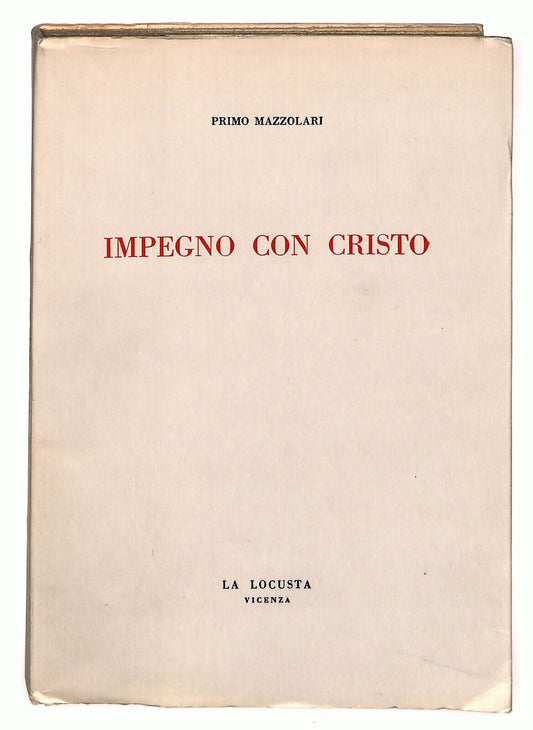 PRIMO MAZZOLARI

IMPEGNO CON CRISTO

LA LOCUSTA
VICENZA